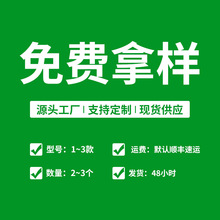 免费拿样

源头工厂 | 支持定制 | 现货供应

型号：1~3款

运费：默认顺丰速运

数量：2~3个

发货：48小时